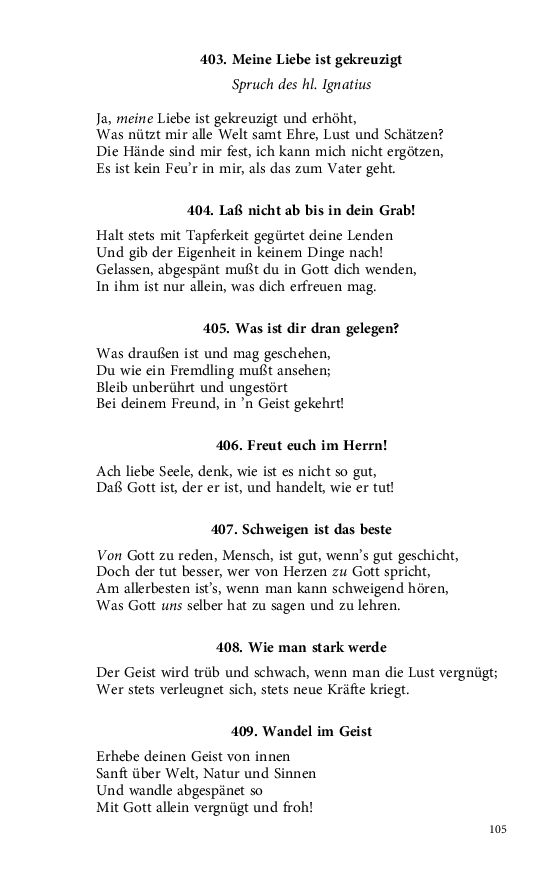 403. Meine Liebe ist gekreuzigt

Spruch des hl. Ignatius

Ja, meine Liebe ist gekreuzigt und erhöht,
Was nützt mir alle Welt samt Ehre, Lust und Schätzen?
Die Hände sind mir fest, ich kann mich nicht ergötzen,
Es ist kein Feu'r in mir, als das zum Vater geht.

404. Laß nicht ab bis in dein Grab!

Halt stets mit Tapferkeit gegürtet deine Lenden
Und gib der Eigenheit in keinem Dinge nach!
Gelassen, abgespänt mußt du in Gott dich wenden,
In ihm ist nur allein, was dich erfreuen mag.

405. Was ist dir dran gelegen?

Was draußen ist und mag geschehen,
Du wie ein Fremdling mußt ansehen;
Bleib unberührt und ungestört
Bei deinem Freund, in 'n Geist gekehrt!

406. Freut euch im Herrn!

Ach liebe Seele, denk, wie ist es nicht so gut,
Daß Gott ist, der er ist, und handelt, wie er tut!

407. Schweigen ist das beste

Von Gott zu reden, Mensch, ist gut, wenn's gut geschicht,
Doch der tut besser, wer von Herzen zu Gott spricht,
Am allerbesten ist's, wenn man kann schweigend hören,
Was Gott uns selber hat zu sagen und zu lehren.

408. Wie man stark werde

Der Geist wird trüb und schwach, wenn man die Lust vergnügt;
Wer stets verleugnet sich, stets neue Kräfte kriegt.

409. Wandel im Geist

Erhebe deinen Geist von innen
Sanft über Welt, Natur und Sinnen
Und wandle abgespänet so
Mit Gott allein vergnügt und froh!

105